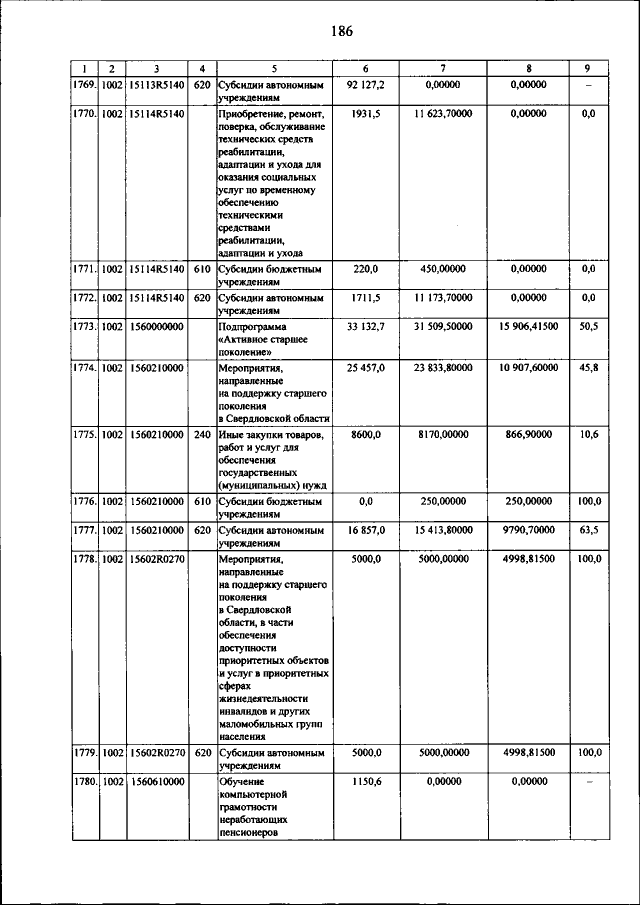 186

| 1 | 2 | 3 | 4 | 5 | 6 | 7 | 8 | 9 |
|---|---|---|---|---|---|---|---|---|
| 1769. | 1002 | 15113R5140 | 620 | Субсидии автономным учреждениям | 92 127,2 | 0,00000 | 0,00000 | – |
| 1770. | 1002 | 15114R5140 | | Приобретение, ремонт, поверка, обслуживание технических средств реабилитации, адаптации и ухода для оказания социальных услуг по временному обеспечению техническими средствами реабилитации, адаптации и ухода | 1931,5 | 11 623,70000 | 0,00000 | 0,0 |
| 1771. | 1002 | 15114R5140 | 610 | Субсидии бюджетным учреждениям | 220,0 | 450,00000 | 0,00000 | 0,0 |
| 1772. | 1002 | 15114R5140 | 620 | Субсидии автономным учреждениям | 1711,5 | 11 173,70000 | 0,00000 | 0,0 |
| 1773. | 1002 | 1560000000 | | Подпрограмма «Активное старшее поколение» | 33 132,7 | 31 509,50000 | 15 906,41500 | 50,5 |
| 1774. | 1002 | 1560210000 | | Мероприятия, направленные на поддержку старшего поколения в Свердловской области | 25 457,0 | 23 833,80000 | 10 907,60000 | 45,8 |
| 1775. | 1002 | 1560210000 | 240 | Иные закупки товаров, работ и услуг для обеспечения государственных (муниципальных) нужд | 8600,0 | 8170,00000 | 866,90000 | 10,6 |
| 1776. | 1002 | 1560210000 | 610 | Субсидии бюджетным учреждениям | 0,0 | 250,00000 | 250,00000 | 100,0 |
| 1777. | 1002 | 1560210000 | 620 | Субсидии автономным учреждениям | 16 857,0 | 15 413,80000 | 9790,70000 | 63,5 |
| 1778. | 1002 | 15602R0270 | | Мероприятия, направленные на поддержку старшего поколения в Свердловской области, в части обеспечения доступности приоритетных объектов и услуг в приоритетных сферах жизнедеятельности инвалидов и других маломобильных групп населения | 5000,0 | 5000,00000 | 4998,81500 | 100,0 |
| 1779. | 1002 | 15602R0270 | 620 | Субсидии автономным учреждениям | 5000,0 | 5000,00000 | 4998,81500 | 100,0 |
| 1780. | 1002 | 1560610000 | | Обучение компьютерной грамотности неработающих пенсионеров | 1150,6 | 0,00000 | 0,00000 | – |